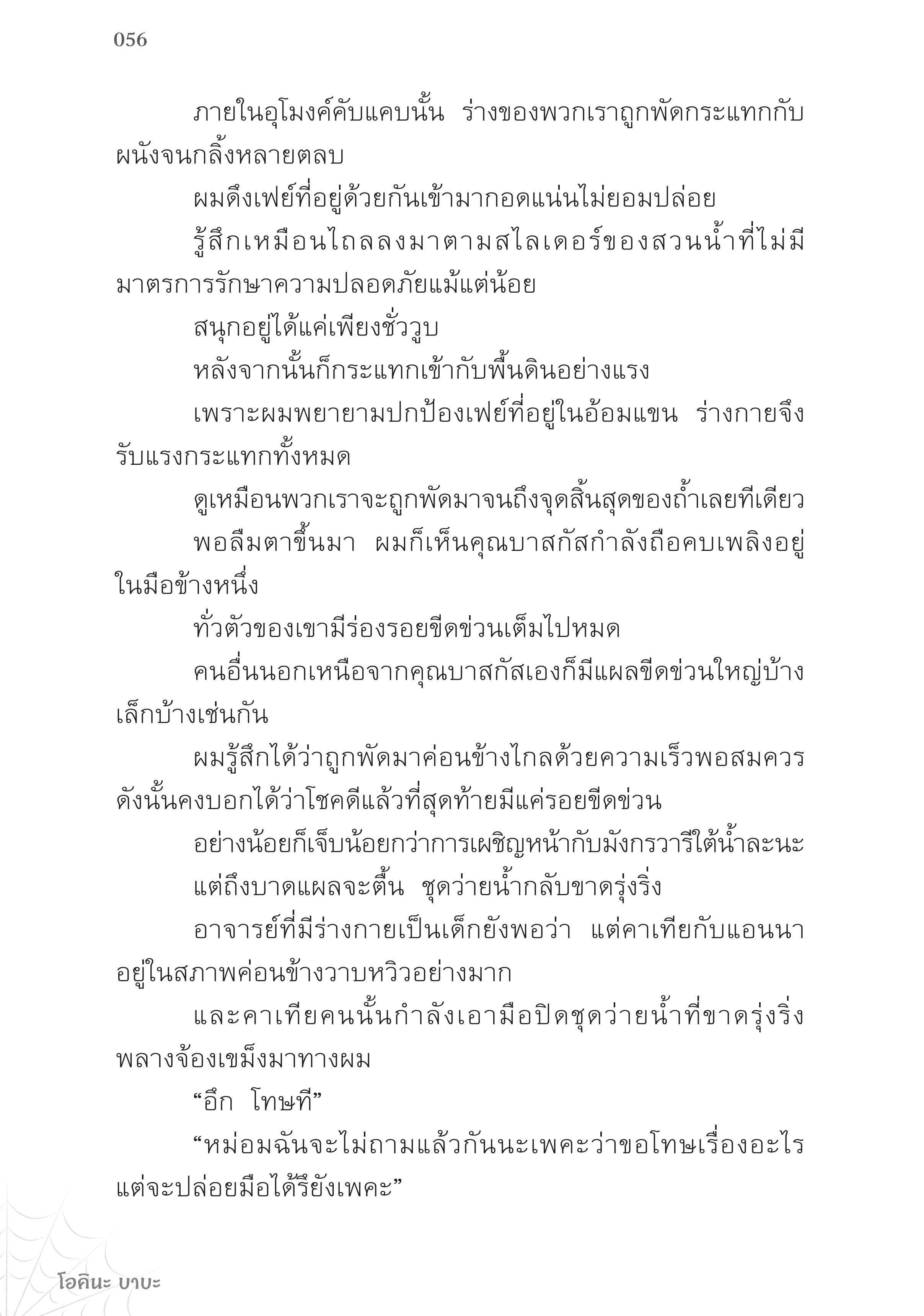 056

ภายในอุโมงค์คับแคบนั้น ร่างของพวกเราถูกพัดกระแทกกับผนังจนกลิ้งหลายตลบ

ผมดึงเฟย์ที่อยู่ด้วยกันเข้ามากอดแน่นไม่ยอมปล่อย

รู้สึกเหมือนไถลลงมาตามสไลเดอร์ของสวนน้ำที่ไม่มีมาตรการรักษาความปลอดภัยแม้แต่น้อย

สนุกอยู่ได้แค่เพียงชั่ววูบ

หลังจากนั้นก็กระแทกเข้ากับพื้นดินอย่างแรง

เพราะผมพยายามปกป้องเฟย์ที่อยู่ในอ้อมแขน ร่างกายจึงรับแรงกระแทกทั้งหมด

ดูเหมือนพวกเราจะถูกพัดมาจนถึงจุดสิ้นสุดของถ้ำเลยทีเดียว

พอลืมตาขึ้นมา ผมก็เห็นคุณบาสกัสกำลังถือคบเพลิงอยู่ในมือข้างหนึ่ง

ทั่วตัวของเขามีร่องรอยขีดข่วนเต็มไปหมด

คนอื่นนอกเหนือจากคุณบาสกัสเองก็มีแผลขีดข่วนใหญ่บ้างเล็กบ้างเช่นกัน

ผมรู้สึกได้ว่าถูกพัดมาค่อนข้างไกลด้วยความเร็วพอสมควร ดังนั้นคงบอกได้ว่าโชคดีแล้วที่สุดท้ายมีแค่รอยขีดข่วน

อย่างน้อยก็เจ็บน้อยกว่าการเผชิญหน้ากับมังกรวารีใต้น้ำละนะ

แต่ถึงบาดแผลจะตื้น ชุดว่ายน้ำกลับขาดรุ่งริ่ง

อาจารย์ที่มีร่างกายเป็นเด็กยังพอว่า แต่คาเทียกับแอนนาอยู่ในสภาพค่อนข้างวาบหวิวอย่างมาก

และคาเทียคนนั้นกำลังเอามือปิดชุดว่ายน้ำที่ขาดรุ่งริ่งพลางจ้องเขม็งมาทางผม

“อึก โทษที”

“หม่อมฉันจะไม่ถามแล้วกันนะเพคะว่าขอโทษเรื่องอะไร แต่จะปล่อยมือได้รึยังเพคะ”

โอคินะ บาบะ